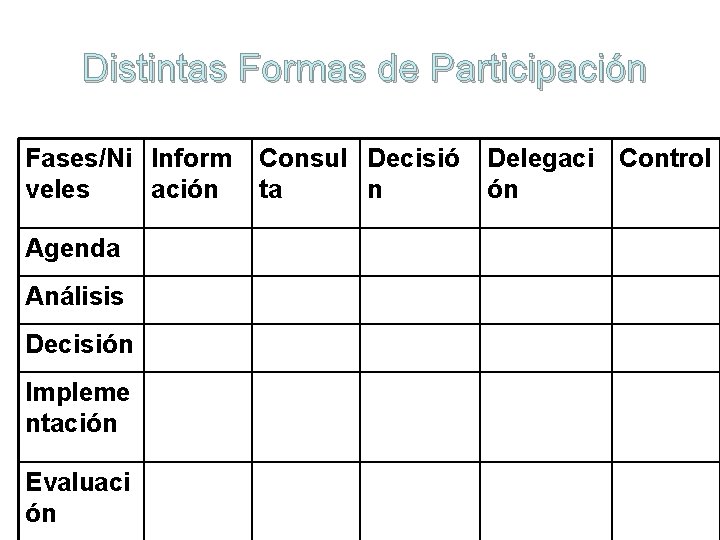 Distintas Formas de Participación

| Fases/Niveles | Información | Consulta | Decisión | Delegación | Control |
|---|---|---|---|---|---|
| Agenda | | | | | |
| Análisis | | | | | |
| Decisión | | | | | |
| Implementación | | | | | |
| Evaluación | | | | | |